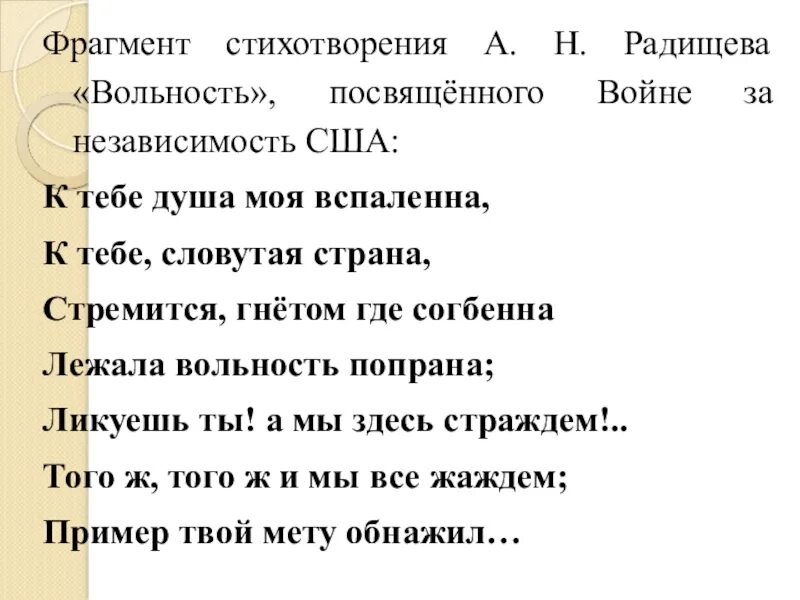 Фрагмент стихотворения А. Н. Радищева «Вольность», посвящённого Войне за независимость США:

К тебе душа моя вспаленна,

К тебе, словутая страна,

Стремится, гнётом где согбенна

Лежала вольность попрана;

Ликуешь ты! а мы здесь страждем!..

Того ж, того ж и мы все жаждем;

Пример твой мету обнажил…